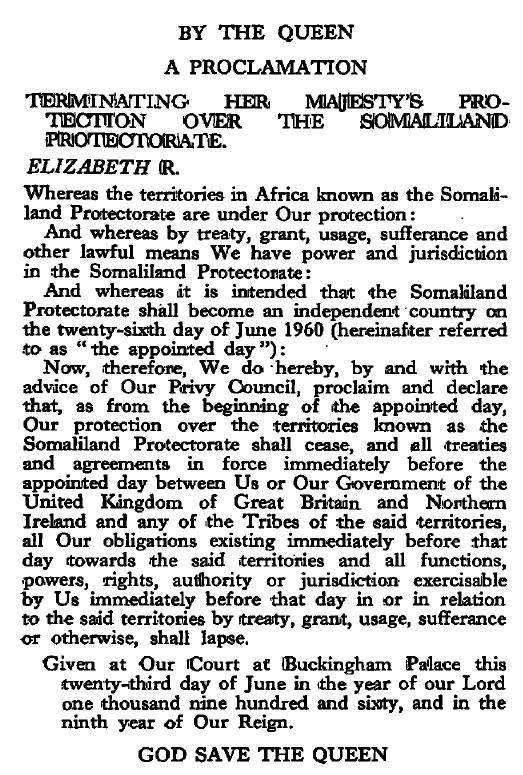 BY THE QUEEN

A PROCLAMATION

TERMINATING HER MAJESTY'S PROTECTION OVER THE SOMALILAND PROTECTORATE.

ELIZABETH R.

Whereas the territories in Africa known as the Somaliland Protectorate are under Our protection:

And whereas by treaty, grant, usage, sufferance and other lawful means We have power and jurisdiction in the Somaliland Protectorate:

And whereas it is intended that the Somaliland Protectorate shall become an independent country on the twenty-sixth day of June 1960 (hereinafter referred to as "the appointed day"):

Now, therefore, We do hereby, by and with the advice of Our Privy Council, proclaim and declare that, as from the beginning of the appointed day, Our protection over the territories known as the Somaliland Protectorate shall cease, and all treaties and agreements in force immediately before the appointed day between Us or Our Government of the United Kingdom of Great Britain and Northern Ireland and any of the Tribes of the said territories, all Our obligations existing immediately before that day towards the said territories and all functions, powers, rights, authority or jurisdiction exercisable by Us immediately before that day in or in relation to the said territories by treaty, grant, usage, sufferance or otherwise, shall lapse.

Given at Our Court at Buckingham Palace this twenty-third day of June in the year of our Lord one thousand nine hundred and sixty, and in the ninth year of Our Reign.

GOD SAVE THE QUEEN